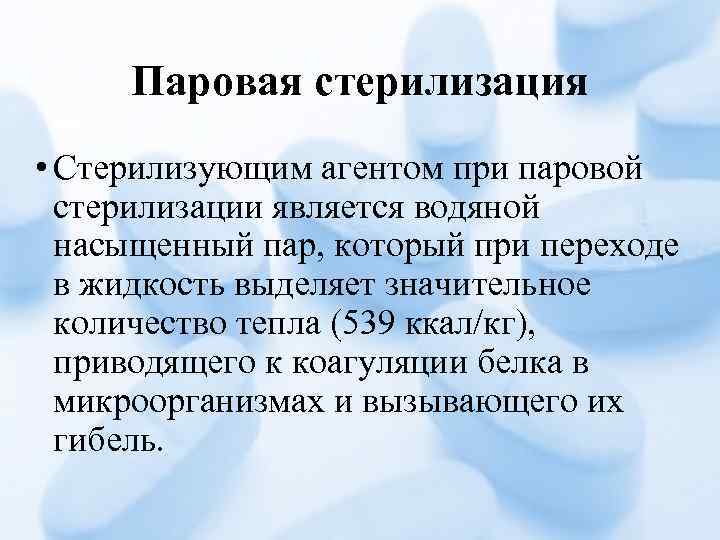 Паровая стерилизация

• Стерилизующим агентом при паровой стерилизации является водяной насыщенный пар, который при переходе в жидкость выделяет значительное количество тепла (539 ккал/кг), приводящего к коагуляции белка в микроорганизмах и вызывающего их гибель.